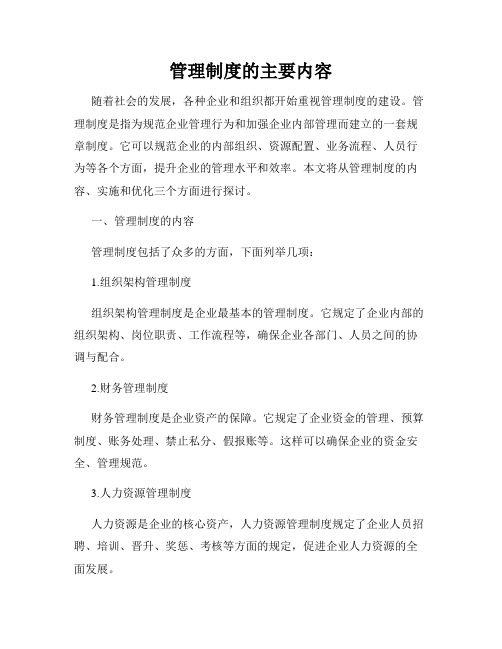 管理制度的主要内容

随着社会的发展，各种企业和组织都开始重视管理制度的建设。管理制度是指为规范企业管理行为和加强企业内部管理而建立的一套规章制度。它可以规范企业的内部组织、资源配置、业务流程、人员行为等各个方面，提升企业的管理水平和效率。本文将从管理制度的内容、实施和优化三个方面进行探讨。

一、管理制度的内容

管理制度包括了众多的方面，下面列举几项：

1.组织架构管理制度

组织架构管理制度是企业最基本的管理制度。它规定了企业内部的组织架构、岗位职责、工作流程等，确保企业各部门、人员之间的协调与配合。

2.财务管理制度

财务管理制度是企业资产的保障。它规定了企业资金的管理、预算制度、账务处理、禁止私分、假报账等。这样可以确保企业的资金安全、管理规范。

3.人力资源管理制度

人力资源是企业的核心资产，人力资源管理制度规定了企业人员招聘、培训、晋升、奖惩、考核等方面的规定，促进企业人力资源的全面发展。